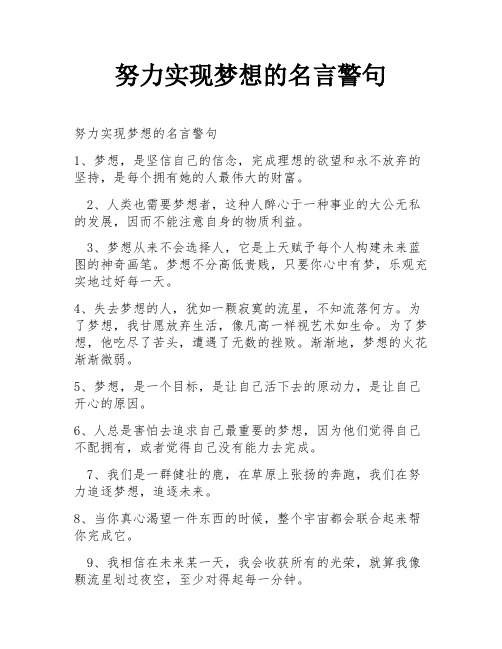 努力实现梦想的名言警句

努力实现梦想的名言警句

1、梦想，是坚信自己的信念，完成理想的欲望和永不放弃的坚持，是每个拥有她的人最伟大的财富。

2、人类也需要梦想者，这种人醉心于一种事业的大公无私的发展，因而不能注意自身的物质利益。

3、梦想从来不会选择人，它是上天赋予每个人构建未来蓝图的神奇画笔。梦想不分高低贵贱，只要你心中有梦，乐观充实地过好每一天。

4、失去梦想的人，犹如一颗寂寞的流星，不知流落何方。为了梦想，我甘愿放弃生活，像凡高一样视艺术如生命。为了梦想，他吃尽了苦头，遭遇了无数的挫败。渐渐地，梦想的火花渐渐微弱。

5、梦想，是一个目标，是让自己活下去的原动力，是让自己开心的原因。

6、人总是害怕去追求自己最重要的梦想，因为他们觉得自己不配拥有，或者觉得自己没有能力去完成。

7、我们是一群健壮的鹿，在草原上张扬的奔跑，我们在努力追逐梦想，追逐未来。

8、当你真心渴望一件东西的时候，整个宇宙都会联合起来帮你完成它。

9、我相信在未来某一天，我会收获所有的光荣，就算我像颗流星划过夜空，至少对得起每一分钟。